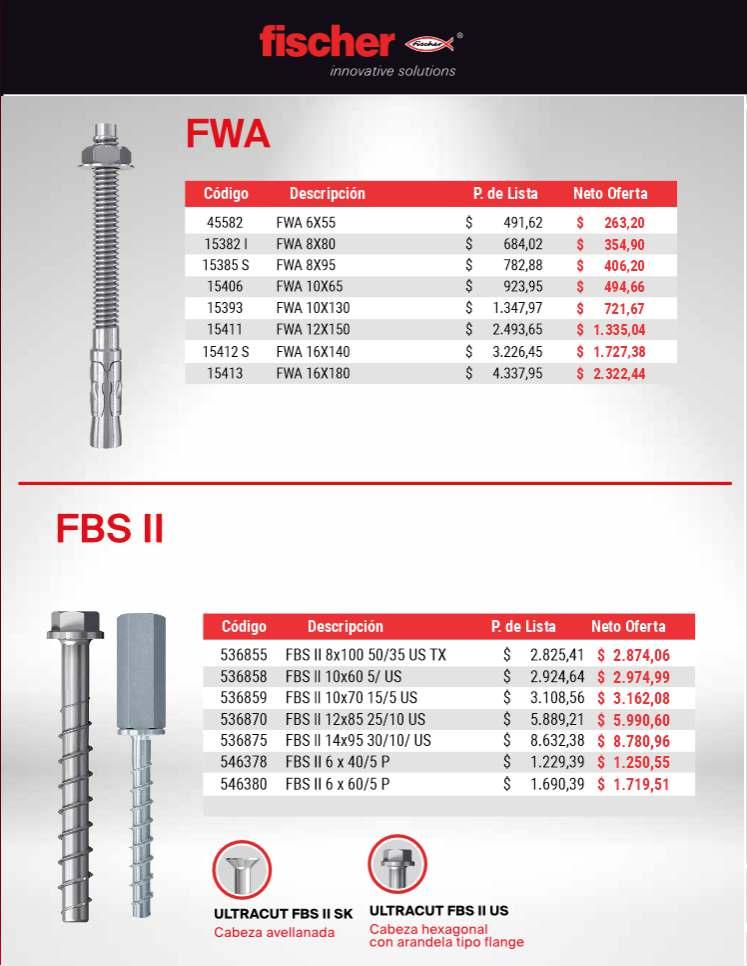 fischer fischer
innovative solutions

FWA

| Código | Descripción | P. de Lista | Neto Oferta |
|---|---|---|---|
| 45582 | FWA 6X55 | $ 491,62 | $ 263,20 |
| 15382 I | FWA 8X80 | $ 684,02 | $ 354,90 |
| 15385 S | FWA 8X95 | $ 782,88 | $ 406,20 |
| 15406 | FWA 10X65 | $ 923,95 | $ 494,66 |
| 15393 | FWA 10X130 | $ 1.347,97 | $ 721,67 |
| 15411 | FWA 12X150 | $ 2.493,65 | $ 1.335,04 |
| 15412 S | FWA 16X140 | $ 3.226,45 | $ 1.727,38 |
| 15413 | FWA 16X180 | $ 4.337,95 | $ 2.322,44 |

FBS II

| Código | Descripción | P. de Lista | Neto Oferta |
|---|---|---|---|
| 536855 | FBS II 8x100 50/35 US TX | $ 2.825,41 | $ 2.874,06 |
| 536858 | FBS II 10x60 5/ US | $ 2.924,64 | $ 2.974,99 |
| 536859 | FBS II 10x70 15/5 US | $ 3.108,56 | $ 3.162,08 |
| 536870 | FBS II 12x85 25/10 US | $ 5.889,21 | $ 5.990,60 |
| 536875 | FBS II 14x95 30/10/ US | $ 8.632,38 | $ 8.780,96 |
| 546378 | FBS II 6 x 40/5 P | $ 1.229,39 | $ 1.250,55 |
| 546380 | FBS II 6 x 60/5 P | $ 1.690,39 | $ 1.719,51 |

ULTRACUT FBS II SK
Cabeza avellanada

ULTRACUT FBS II US
Cabeza hexagonal con arandela tipo flange